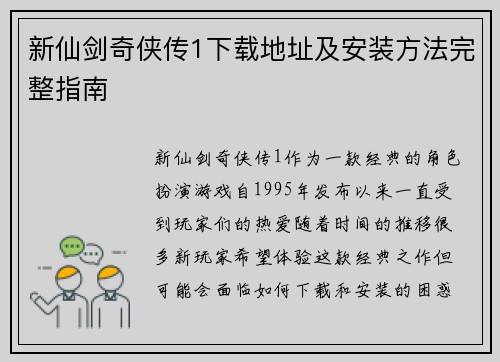 新仙剑奇侠传1下载地址及安装方法完整指南

新仙剑奇侠传1作为一款经典的角色扮演游戏自1995年发布以来一直受到玩家们的热爱随着时间的推移很多新玩家希望体验这款经典之作但可能会面临如何下载和安装的困惑